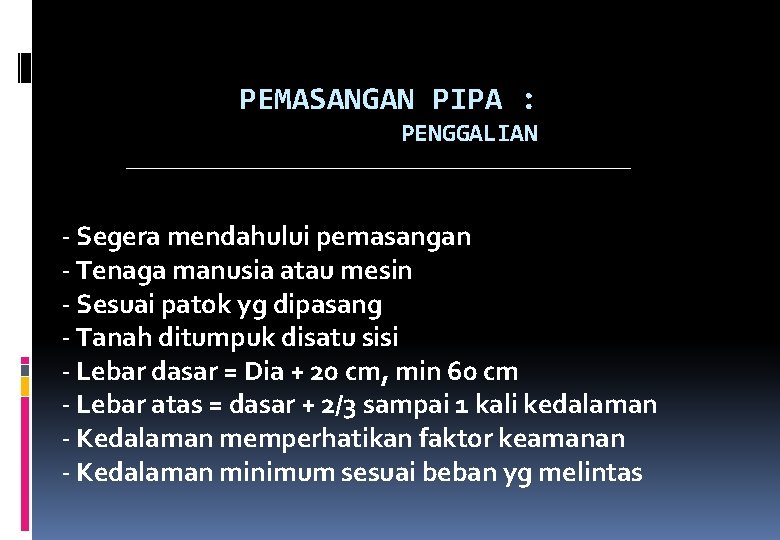 PEMASANGAN PIPA :
PENGGALIAN

- Segera mendahului pemasangan
- Tenaga manusia atau mesin
- Sesuai patok yg dipasang
- Tanah ditumpuk disatu sisi
- Lebar dasar = Dia + 20 cm, min 60 cm
- Lebar atas = dasar + 2/3 sampai 1 kali kedalaman
- Kedalaman memperhatikan faktor keamanan
- Kedalaman minimum sesuai beban yg melintas